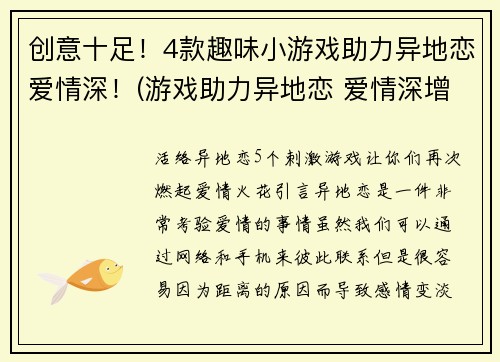 创意十足！4款趣味小游戏助力异地恋爱情深！(游戏助力异地恋 爱情深增

活络异地恋5个刺激游戏让你们再次燃起爱情火花引言异地恋是一件非常考验爱情的事情虽然我们可以通过网络和手机来彼此联系但是很容易因为距离的原因而导致感情变淡